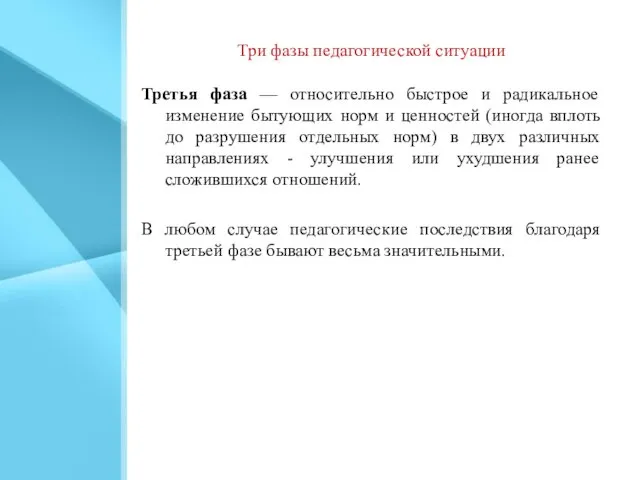 Три фазы педагогической ситуации

Третья фаза — относительно быстрое и радикальное изменение бытующих норм и ценностей (иногда вплоть до разрушения отдельных норм) в двух различных направлениях - улучшения или ухудшения ранее сложившихся отношений.

В любом случае педагогические последствия благодаря третьей фазе бывают весьма значительными.